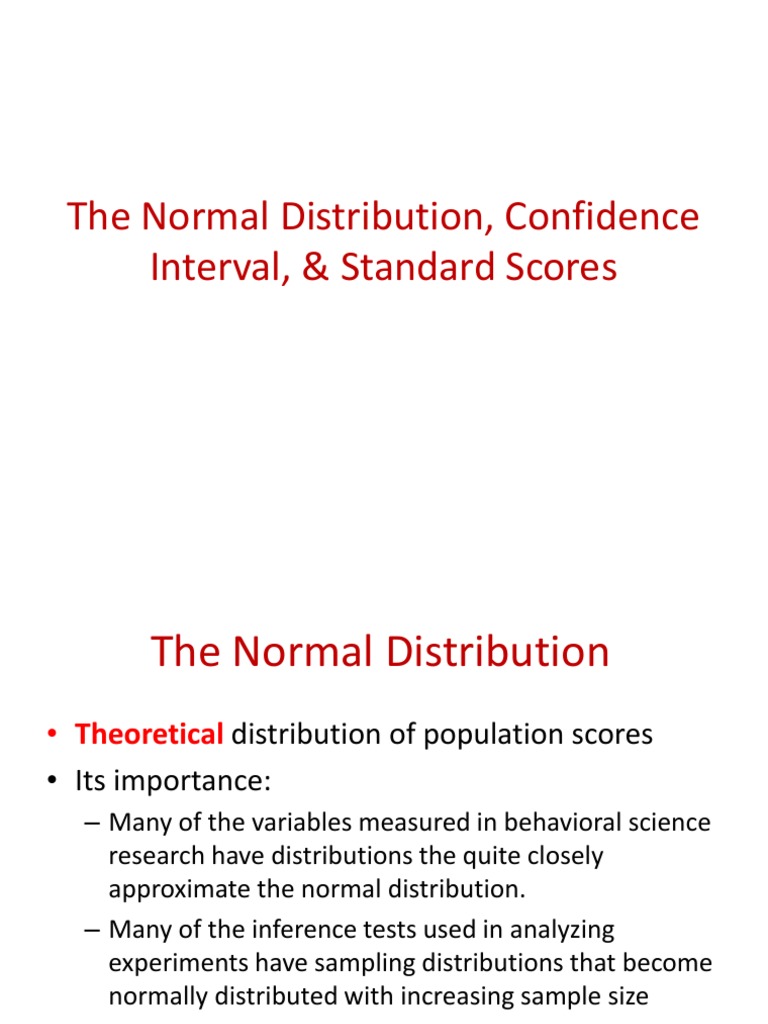 The Normal Distribution, Confidence Interval, & Standard Scores

The Normal Distribution

• Theoretical distribution of population scores
• Its importance:
– Many of the variables measured in behavioral science research have distributions the quite closely approximate the normal distribution.
– Many of the inference tests used in analyzing experiments have sampling distributions that become normally distributed with increasing sample size